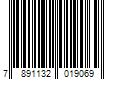 7 891132 019069